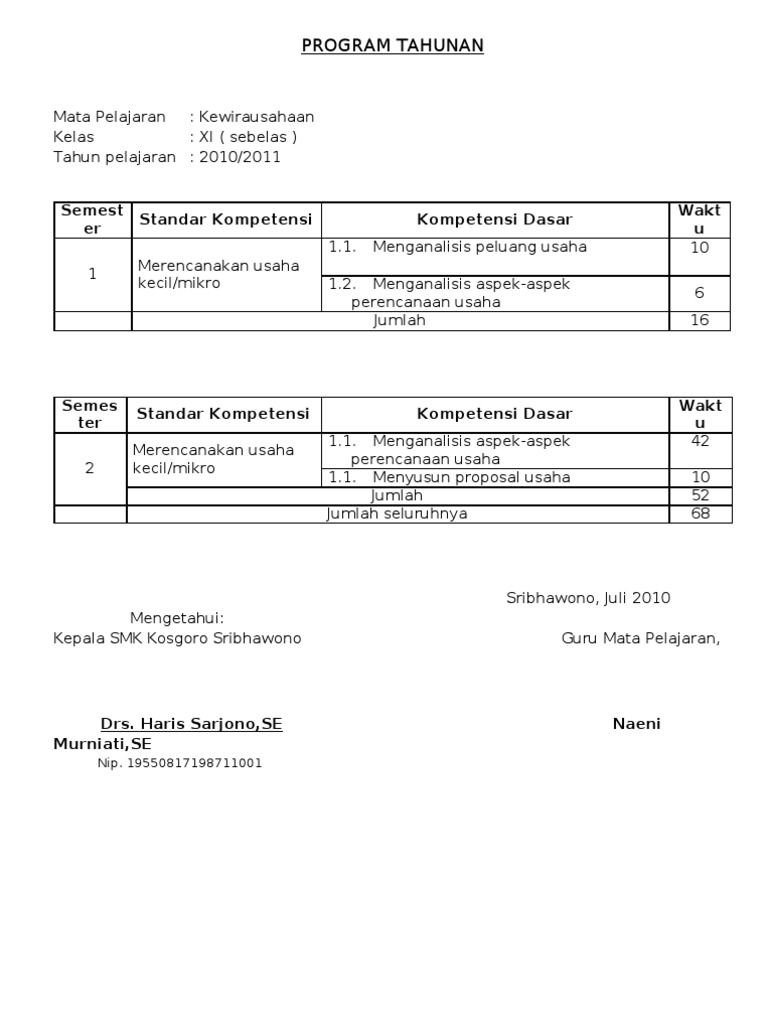 PROGRAM TAHUNAN

Mata Pelajaran : Kewirausahaan
Kelas : XI ( sebelas )
Tahun pelajaran : 2010/2011

| Semester | Standar Kompetensi | Kompetensi Dasar | Waktu |
|---|---|---|---|
| 1 | Merencanakan usaha kecil/mikro | 1.1. Menganalisis peluang usaha | 10 |
| | | 1.2. Menganalisis aspek-aspek perencanaan usaha | 6 |
| | Jumlah | | 16 |

| Semester | Standar Kompetensi | Kompetensi Dasar | Waktu |
|---|---|---|---|
| 2 | Merencanakan usaha kecil/mikro | 1.1. Menganalisis aspek-aspek perencanaan usaha | 42 |
| | | 1.1. Menyusun proposal usaha | 10 |
| | Jumlah | | 52 |
| | Jumlah seluruhnya | | 68 |

Sribhawono, Juli 2010

Mengetahui:
Kepala SMK Kosgoro Sribhawono

Guru Mata Pelajaran,

Drs. Haris Sarjono,SE

Naeni Murniati,SE

Nip. 19550817198711001